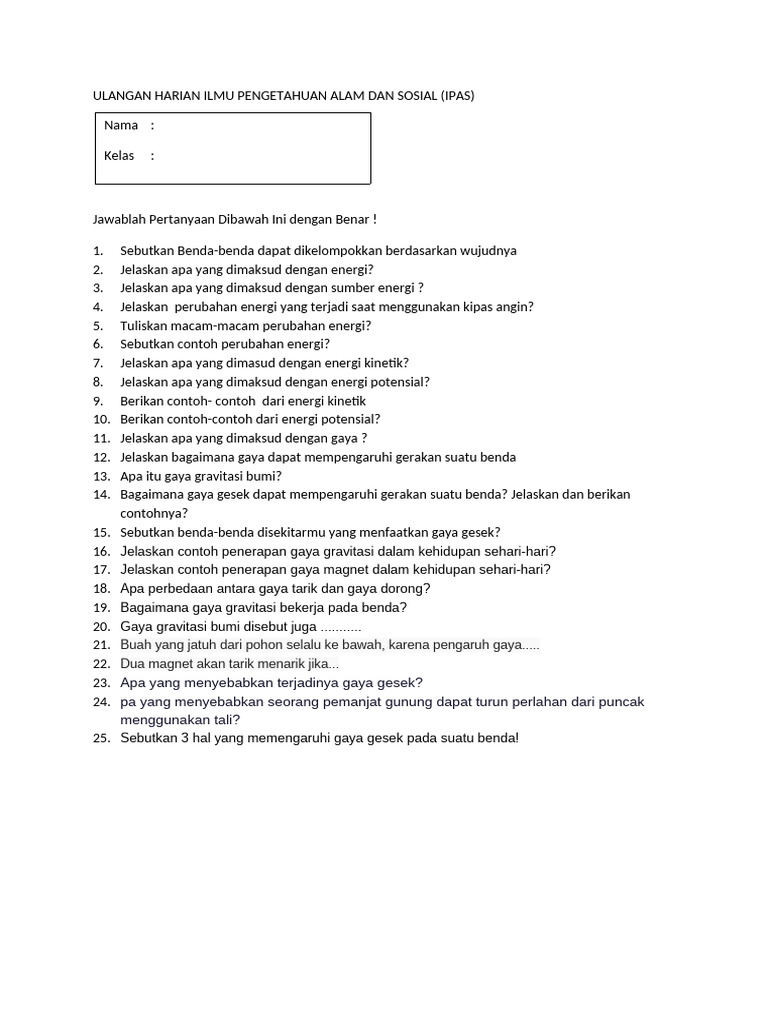 ULANGAN HARIAN ILMU PENGETAHUAN ALAM DAN SOSIAL (IPAS)

Nama :

Kelas :

Jawablah Pertanyaan Dibawah Ini dengan Benar !

1. Sebutkan Benda-benda dapat dikelompokkan berdasarkan wujudnya
2. Jelaskan apa yang dimaksud dengan energi?
3. Jelaskan apa yang dimaksud dengan sumber energi ?
4. Jelaskan perubahan energi yang terjadi saat menggunakan kipas angin?
5. Tuliskan macam-macam perubahan energi?
6. Sebutkan contoh perubahan energi?
7. Jelaskan apa yang dimasud dengan energi kinetik?
8. Jelaskan apa yang dimaksud dengan energi potensial?
9. Berikan contoh- contoh dari energi kinetik
10. Berikan contoh-contoh dari energi potensial?
11. Jelaskan apa yang dimaksud dengan gaya ?
12. Jelaskan bagaimana gaya dapat mempengaruhi gerakan suatu benda
13. Apa itu gaya gravitasi bumi?
14. Bagaimana gaya gesek dapat mempengaruhi gerakan suatu benda? Jelaskan dan berikan contohnya?
15. Sebutkan benda-benda disekitarmu yang menfaatkan gaya gesek?
16. Jelaskan contoh penerapan gaya gravitasi dalam kehidupan sehari-hari?
17. Jelaskan contoh penerapan gaya magnet dalam kehidupan sehari-hari?
18. Apa perbedaan antara gaya tarik dan gaya dorong?
19. Bagaimana gaya gravitasi bekerja pada benda?
20. Gaya gravitasi bumi disebut juga ...........
21. Buah yang jatuh dari pohon selalu ke bawah, karena pengaruh gaya.....
22. Dua magnet akan tarik menarik jika...
23. Apa yang menyebabkan terjadinya gaya gesek?
24. pa yang menyebabkan seorang pemanjat gunung dapat turun perlahan dari puncak menggunakan tali?
25. Sebutkan 3 hal yang memengaruhi gaya gesek pada suatu benda!